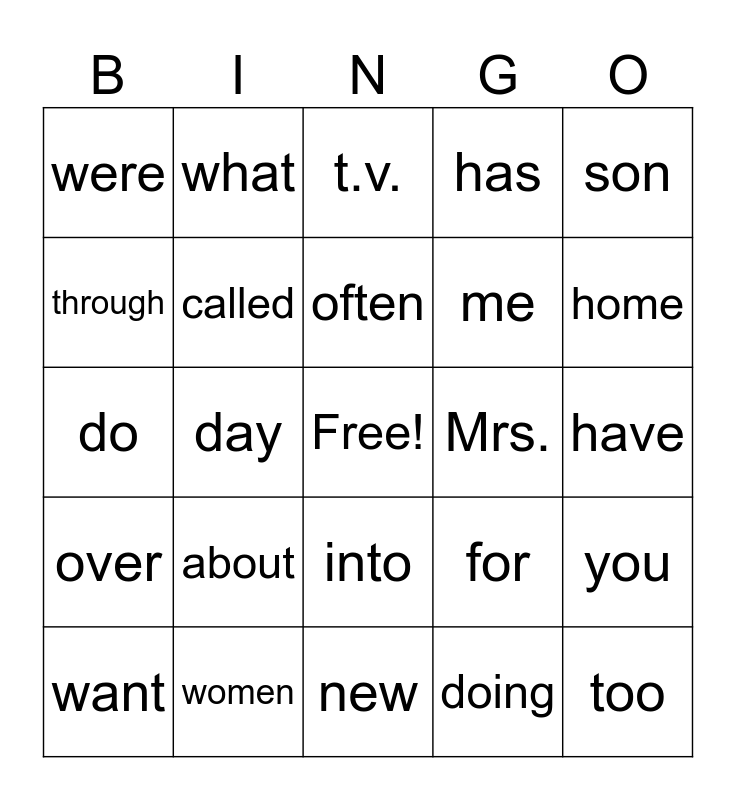 | B | I | N | G | O |
|---|---|---|---|---|
| were | what | t.v. | has | son |
| through | called | often | me | home |
| do | day | Free! | Mrs. | have |
| over | about | into | for | you |
| want | women | new | doing | too |